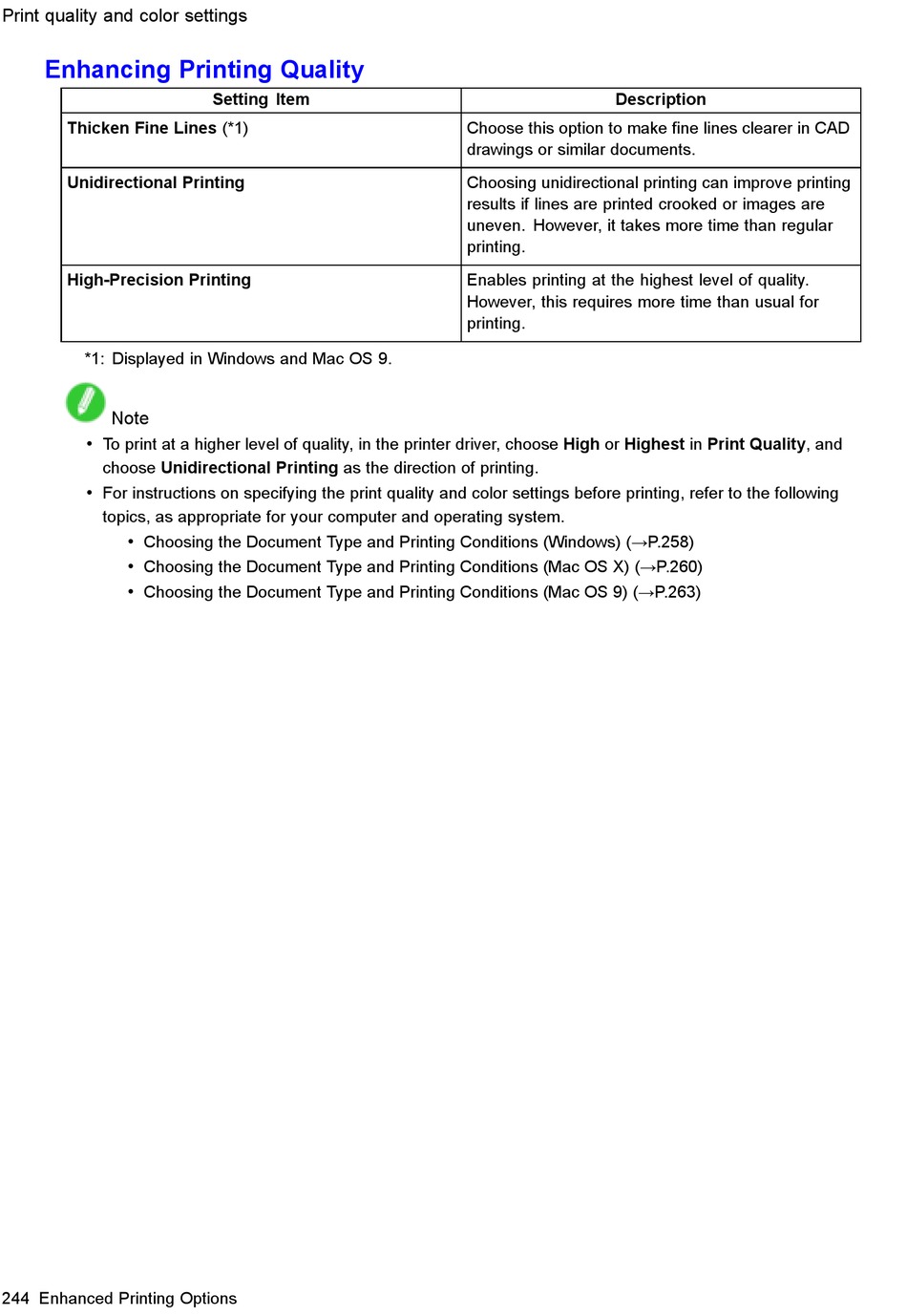 Print quality and color settings

Enhancing Printing Quality

| Setting Item | Description |
|---|---|
| Thicken Fine Lines (*1) | Choose this option to make fine lines clearer in CAD drawings or similar documents. |
| Unidirectional Printing | Choosing unidirectional printing can improve printing results if lines are printed crooked or images are uneven. However, it takes more time than regular printing. |
| High-Precision Printing | Enables printing at the highest level of quality. However, this requires more time than usual for printing. |

*1: Displayed in Windows and Mac OS 9.

Note

• To print at a higher level of quality, in the printer driver, choose High or Highest in Print Quality, and choose Unidirectional Printing as the direction of printing.

• For instructions on specifying the print quality and color settings before printing, refer to the following topics, as appropriate for your computer and operating system.

• Choosing the Document Type and Printing Conditions (Windows) (→P.258)
• Choosing the Document Type and Printing Conditions (Mac OS X) (→P.260)
• Choosing the Document Type and Printing Conditions (Mac OS 9) (→P.263)

244 Enhanced Printing Options